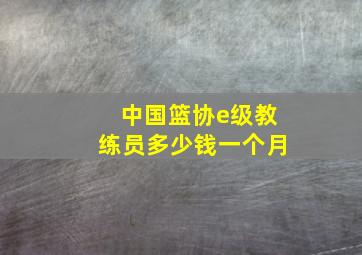 中国篮协e级教练员多少钱一个月